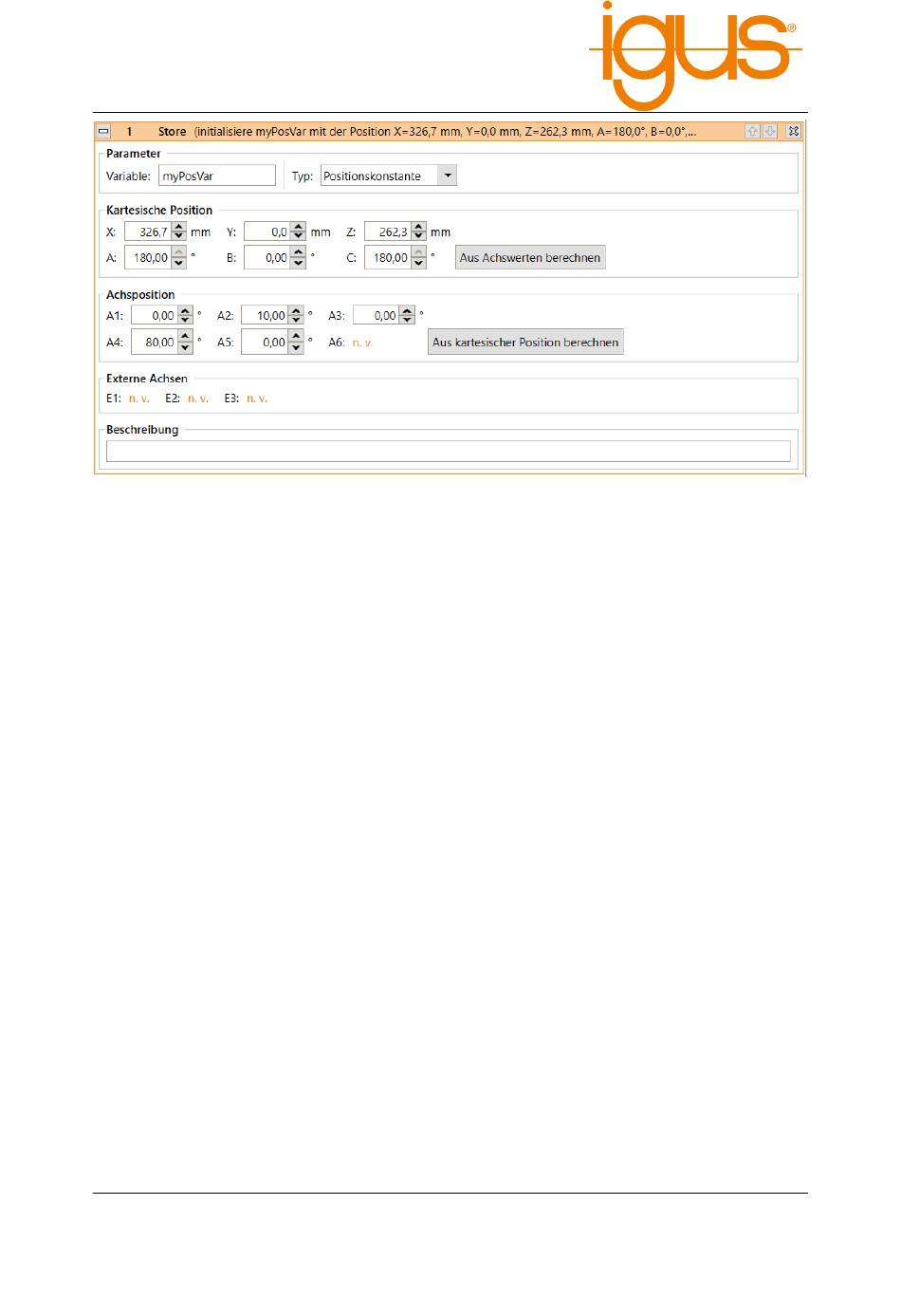 igus®

1 Store (initialisiere myPosVar mit der Position X=326,7 mm, Y=0,0 mm, Z=262,3 mm, A=180,0°, B=0,0°,...

Parameter
Variable: myPosVar Typ: Positionskonstante

Kartesische Position
X: 326,7 mm Y: 0,0 mm Z: 262,3 mm
A: 180,00 ° B: 0,00 ° C: 180,00 ° Aus Achswerten berechnen

Achsposition
A1: 0,00 ° A2: 10,00 ° A3: 0,00 °
A4: 80,00 ° A5: 0,00 ° A6: n. v. Aus kartesischer Position berechnen

Externe Achsen
E1: n. v. E2: n. v. E3: n. v.

Beschreibung